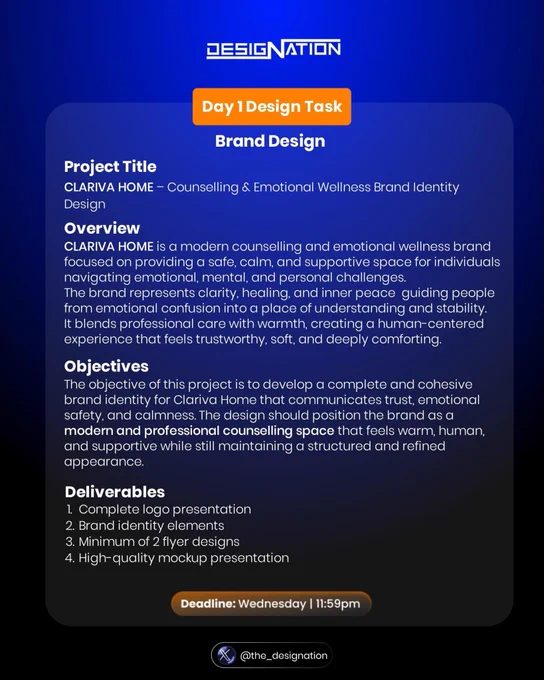 DESIGNATION

Day 1 Design Task

Brand Design

Project Title

CLARIVA HOME – Counselling & Emotional Wellness Brand Identity Design

Overview

CLARIVA HOME is a modern counselling and emotional wellness brand focused on providing a safe, calm, and supportive space for individuals navigating emotional, mental, and personal challenges.
The brand represents clarity, healing, and inner peace guiding people from emotional confusion into a place of understanding and stability. It blends professional care with warmth, creating a human-centered experience that feels trustworthy, soft, and deeply comforting.

Objectives

The objective of this project is to develop a complete and cohesive brand identity for Clariva Home that communicates trust, emotional safety, and calmness. The design should position the brand as a modern and professional counselling space that feels warm, human, and supportive while still maintaining a structured and refined appearance.

Deliverables

1. Complete logo presentation
2. Brand identity elements
3. Minimum of 2 flyer designs
4. High-quality mockup presentation

Deadline: Wednesday | 11:59pm

@the_designation